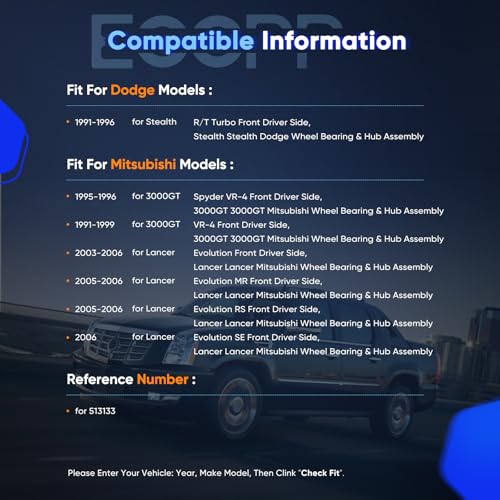 ECCPP

Compatible Information

Fit For Dodge Models :

• 1991-1996 for Stealth R/T Turbo Front Driver Side, Stealth Stealth Dodge Wheel Bearing & Hub Assembly

Fit For Mitsubishi Models :

• 1995-1996 for 3000GT Spyder VR-4 Front Driver Side, 3000GT 3000GT Mitsubishi Wheel Bearing & Hub Assembly
• 1991-1999 for 3000GT VR-4 Front Driver Side, 3000GT 3000GT Mitsubishi Wheel Bearing & Hub Assembly
• 2003-2006 for Lancer Evolution Front Driver Side, Lancer Lancer Mitsubishi Wheel Bearing & Hub Assembly
• 2005-2006 for Lancer Evolution MR Front Driver Side, Lancer Lancer Mitsubishi Wheel Bearing & Hub Assembly
• 2005-2006 for Lancer Evolution RS Front Driver Side, Lancer Lancer Mitsubishi Wheel Bearing & Hub Assembly
• 2006 for Lancer Evolution SE Front Driver Side, Lancer Lancer Mitsubishi Wheel Bearing & Hub Assembly

Reference Number :

• for 513133

Please Enter Your Vehicle: Year, Make Model, Then Clink "Check Fit".